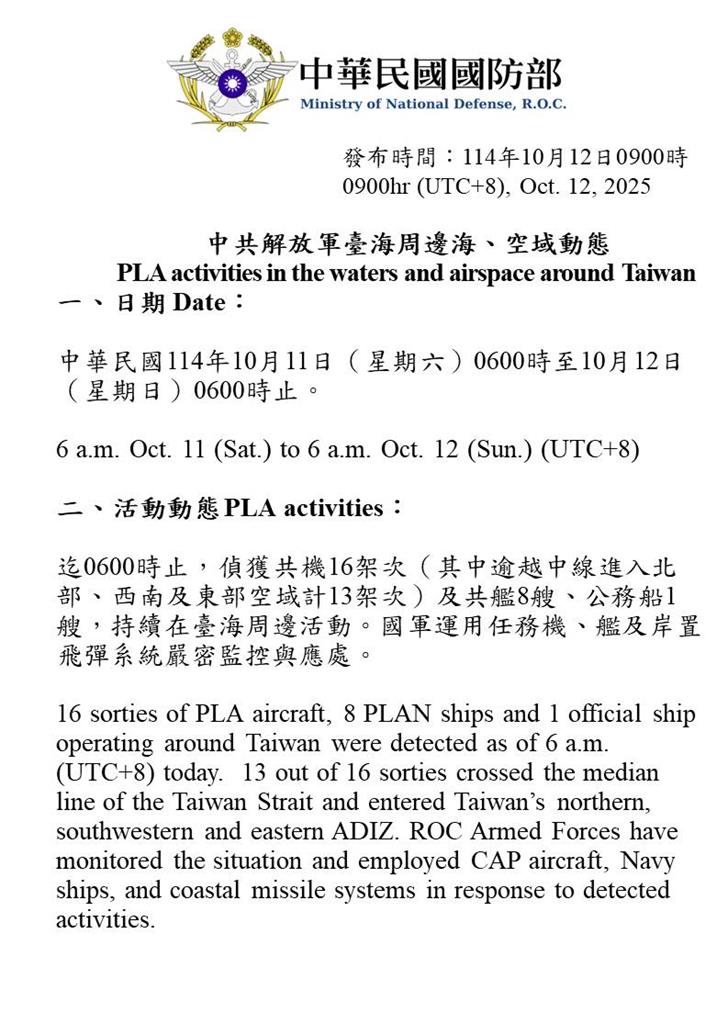 中華民國國防部
Ministry of National Defense, R.O.C.

發布時間：114年10月12日0900時
0900hr (UTC+8), Oct. 12, 2025

中共解放軍臺海周邊海、空域動態
PLA activities in the waters and airspace around Taiwan

一、日期 Date：

中華民國114年10月11日（星期六）0600時至10月12日（星期日）0600時止。

6 a.m. Oct. 11 (Sat.) to 6 a.m. Oct. 12 (Sun.) (UTC+8)

二、活動動態 PLA activities：

迄0600時止，偵獲共機16架次（其中逾越中線進入北部、西南及東部空域計13架次）及共艦8艘、公務船1艘，持續在臺海周邊活動。國軍運用任務機、艦及岸置飛彈系統嚴密監控與應處。

16 sorties of PLA aircraft, 8 PLAN ships and 1 official ship operating around Taiwan were detected as of 6 a.m. (UTC+8) today. 13 out of 16 sorties crossed the median line of the Taiwan Strait and entered Taiwan's northern, southwestern and eastern ADIZ. ROC Armed Forces have monitored the situation and employed CAP aircraft, Navy ships, and coastal missile systems in response to detected activities.